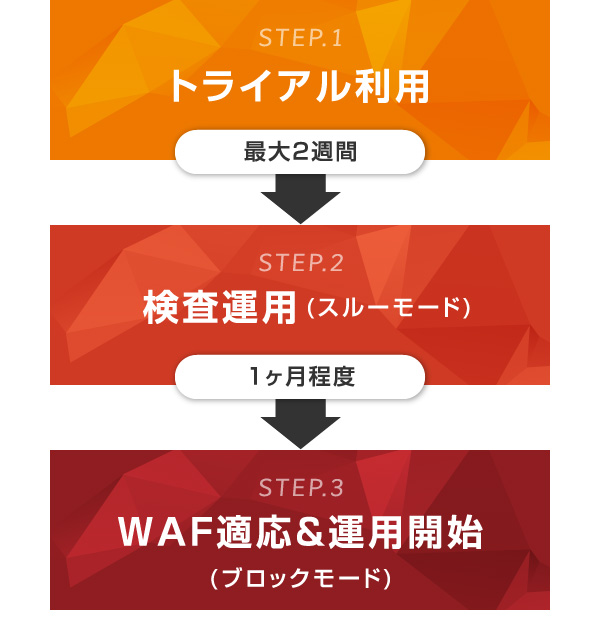 STEP.1
トライアル利用

最大2週間

STEP.2
検査運用（スルーモード）

1ヶ月程度

STEP.3
WAF適応＆運用開始
（ブロックモード）